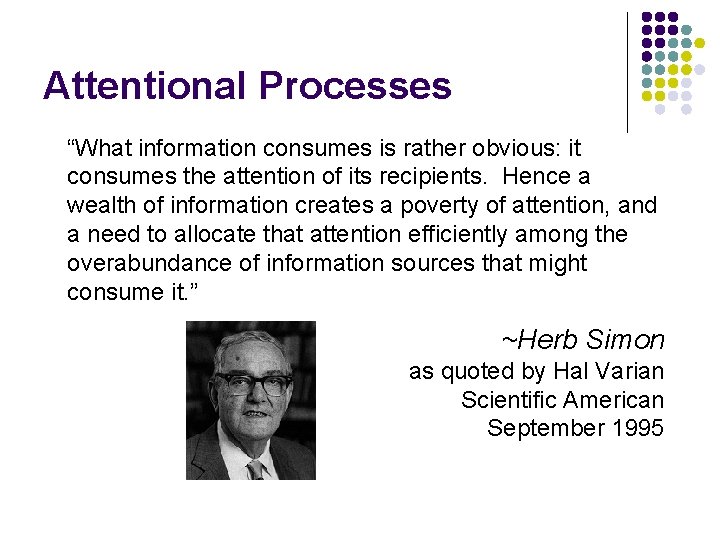 Attentional Processes

"What information consumes is rather obvious: it consumes the attention of its recipients. Hence a wealth of information creates a poverty of attention, and a need to allocate that attention efficiently among the overabundance of information sources that might consume it."

~Herb Simon
as quoted by Hal Varian
Scientific American
September 1995